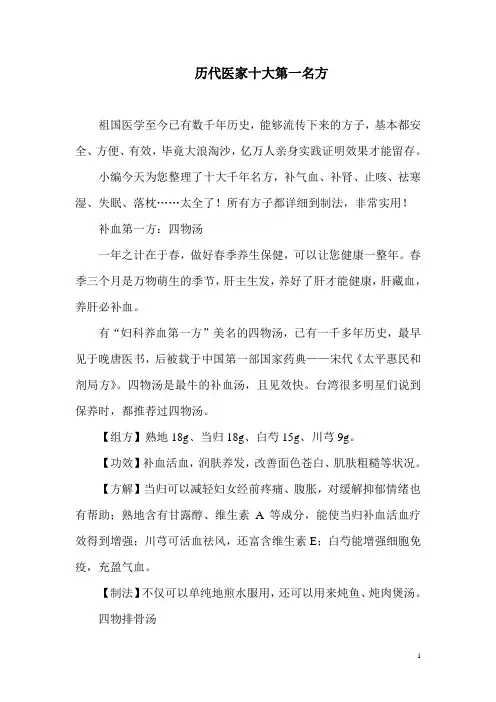 历代医家十大第一名方

祖国医学至今已有数千年历史，能够流传下来的方子，基本都安全、方便、有效，毕竟大浪淘沙，亿万人亲身实践证明效果才能留存。

小编今天为您整理了十大千年名方，补气血、补肾、止咳、祛寒湿、失眠、落枕……太全了！所有方子都详细到制法，非常实用！

补血第一方：四物汤

一年之计在于春，做好春季养生保健，可以让您健康一整年。春季三个月是万物萌生的季节，肝主生发，养好了肝才能健康，肝藏血，养肝必补血。

有“妇科养血第一方”美名的四物汤，已有一千多年历史，最早见于晚唐医书，后被载于中国第一部国家药典——宋代《太平惠民和剂局方》。四物汤是最牛的补血汤，且见效快。台湾很多明星们说到保养时，都推荐过四物汤。

【组方】熟地 18g、当归 18g、白芍 15g、川芎 9g。

【功效】补血活血，润肤养发，改善面色苍白、肌肤粗糙等状况。

【方解】当归可以减轻妇女经前疼痛、腹胀，对缓解抑郁情绪也有帮助；熟地含有甘露醇、维生素 A 等成分，能使当归补血活血疗效得到增强；川芎可活血祛风，还富含维生素 E；白芍能增强细胞免疫，充盈气血。

【制法】不仅可以单纯地煎水服用，还可以用来炖鱼、炖肉煲汤。

四物排骨汤

1